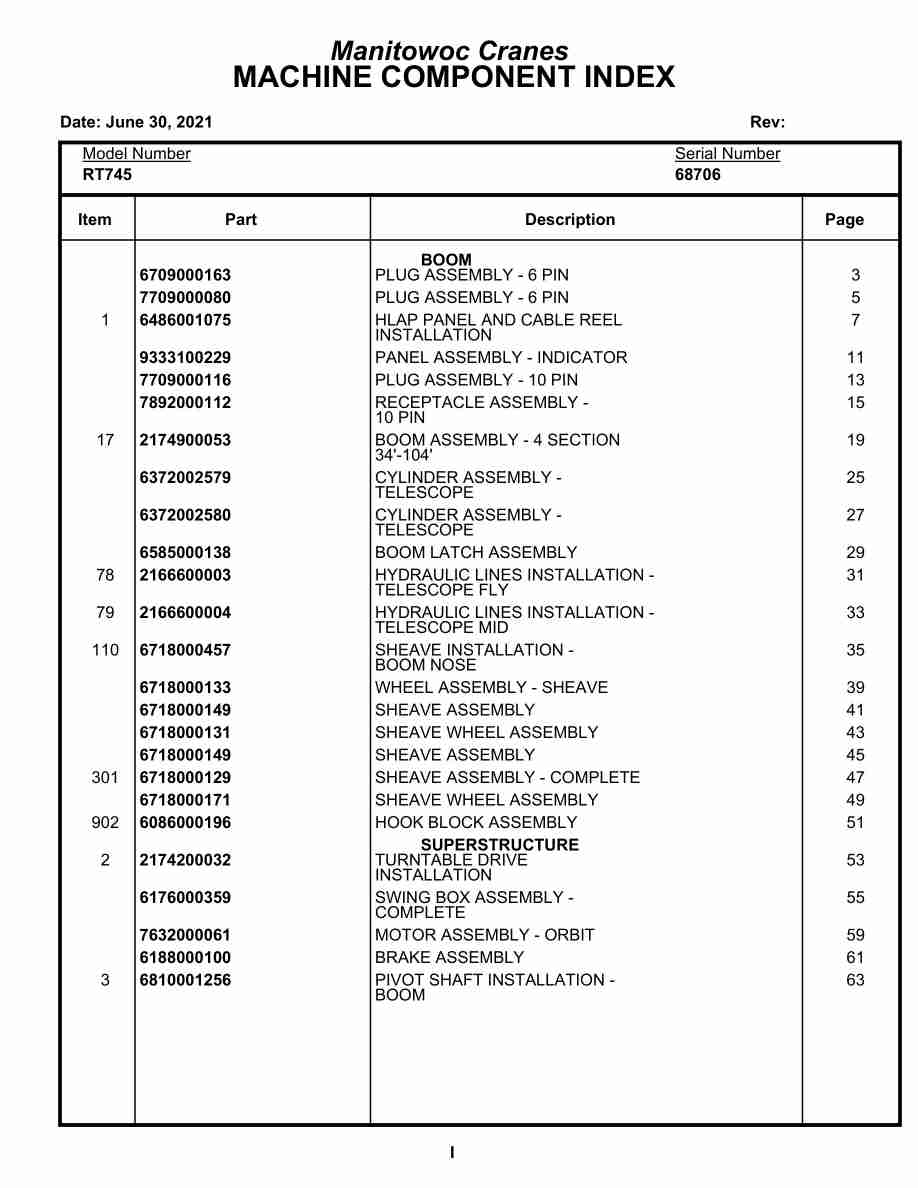 Manitowoc Cranes
MACHINE COMPONENT INDEX

Date: June 30, 2021 Rev:

Model Number
RT745

Serial Number
68706

| Item | Part | Description | Page |
|---|---|---|---|
| | | BOOM | |
| | 6709000163 | PLUG ASSEMBLY - 6 PIN | 3 |
| | 7709000080 | PLUG ASSEMBLY - 6 PIN | 5 |
| 1 | 6486001075 | HLAP PANEL AND CABLE REEL INSTALLATION | 7 |
| | 9333100229 | PANEL ASSEMBLY - INDICATOR | 11 |
| | 7709000116 | PLUG ASSEMBLY - 10 PIN | 13 |
| | 7892000112 | RECEPTACLE ASSEMBLY - 10 PIN | 15 |
| 17 | 2174900053 | BOOM ASSEMBLY - 4 SECTION 34'-104' | 19 |
| | 6372002579 | CYLINDER ASSEMBLY - TELESCOPE | 25 |
| | 6372002580 | CYLINDER ASSEMBLY - TELESCOPE | 27 |
| | 6585000138 | BOOM LATCH ASSEMBLY | 29 |
| 78 | 2166600003 | HYDRAULIC LINES INSTALLATION - TELESCOPE FLY | 31 |
| 79 | 2166600004 | HYDRAULIC LINES INSTALLATION - TELESCOPE MID | 33 |
| 110 | 6718000457 | SHEAVE INSTALLATION - BOOM NOSE | 35 |
| | 6718000133 | WHEEL ASSEMBLY - SHEAVE | 39 |
| | 6718000149 | SHEAVE ASSEMBLY | 41 |
| | 6718000131 | SHEAVE WHEEL ASSEMBLY | 43 |
| | 6718000149 | SHEAVE ASSEMBLY | 45 |
| 301 | 6718000129 | SHEAVE ASSEMBLY - COMPLETE | 47 |
| | 6718000171 | SHEAVE WHEEL ASSEMBLY | 49 |
| 902 | 6086000196 | HOOK BLOCK ASSEMBLY | 51 |
| | | SUPERSTRUCTURE | |
| 2 | 2174200032 | TURNTABLE DRIVE INSTALLATION | 53 |
| | 6176000359 | SWING BOX ASSEMBLY - COMPLETE | 55 |
| | 7632000061 | MOTOR ASSEMBLY - ORBIT | 59 |
| | 6188000100 | BRAKE ASSEMBLY | 61 |
| 3 | 6810001256 | PIVOT SHAFT INSTALLATION - BOOM | 63 |

I